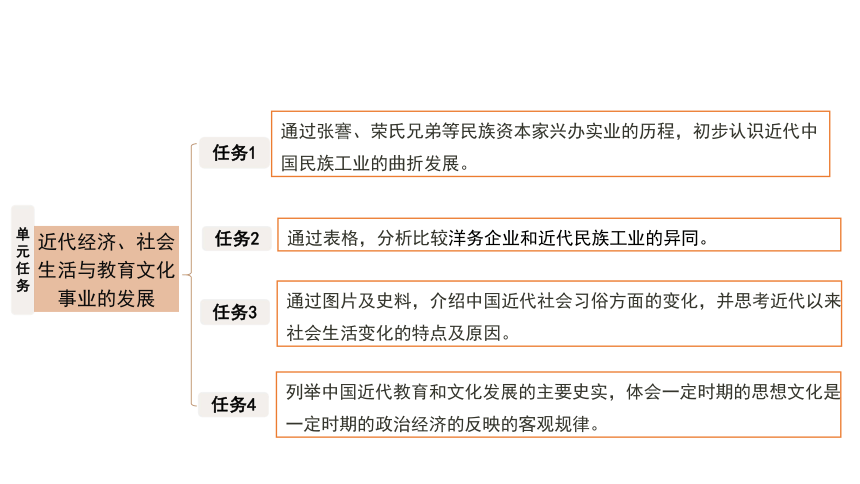 单元任务

近代经济、社会生活与教育文化事业的发展

任务1
通过张謇、荣氏兄弟等民族资本家兴办实业的历程，初步认识近代中国民族工业的曲折发展。

任务2
通过表格，分析比较洋务企业和近代民族工业的异同。

任务3
通过图片及史料，介绍中国近代社会习俗方面的变化，并思考近代以来社会生活变化的特点及原因。

任务4
列举中国近代教育和文化发展的主要史实，体会一定时期的思想文化是一定时期的政治经济的反映的客观规律。